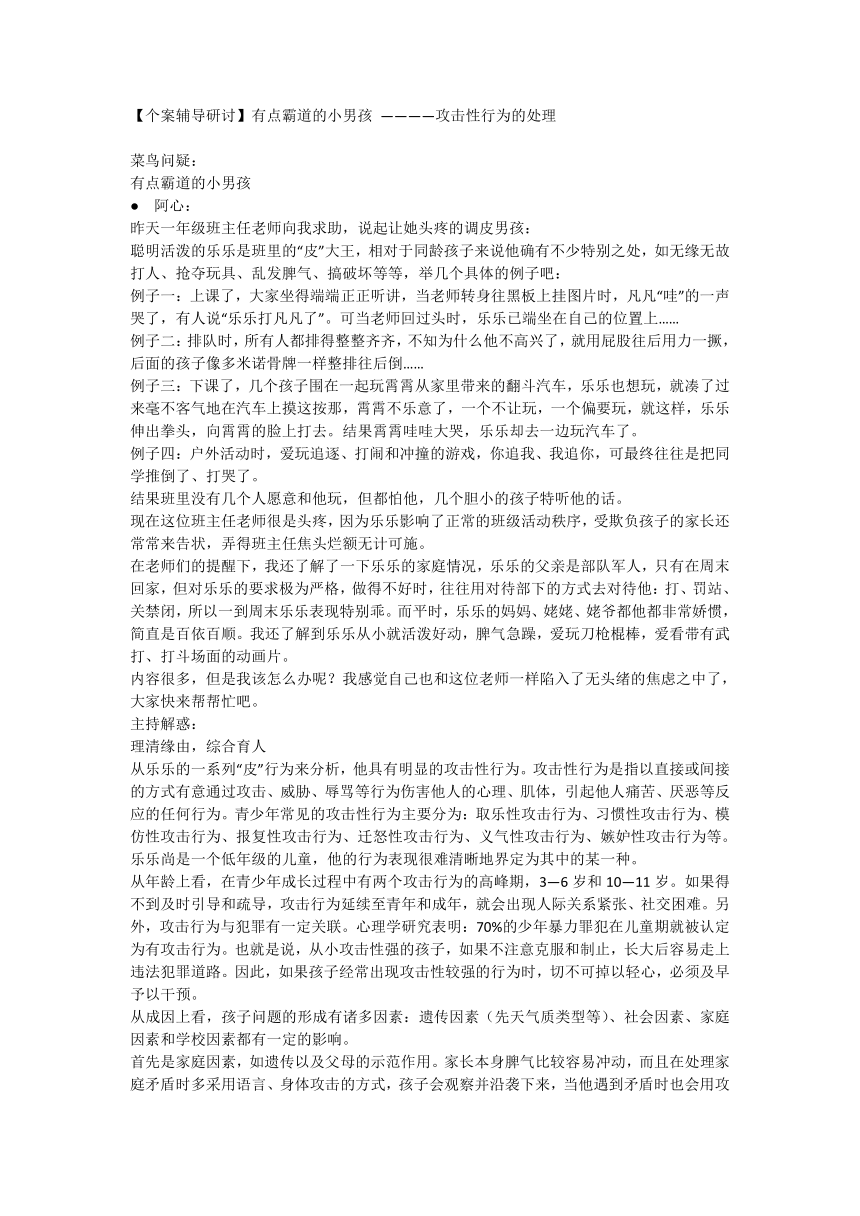 【个案辅导研讨】有点霸道的小男孩 ————攻击性行为的处理

菜鸟问疑：
有点霸道的小男孩
● 阿心：
昨天一年级班主任老师向我求助，说起让她头疼的调皮男孩：
聪明活泼的乐乐是班里的“皮”大王，相对于同龄孩子来说他确有不少特别之处，如无缘无故打人、抢夺玩具、乱发脾气、搞破坏等等，举几个具体的例子吧：
例子一：上课了，大家坐得端端正正听讲，当老师转身往黑板上挂图片时，凡凡“哇”的一声哭了，有人说“乐乐打凡凡了”。可当老师回过头时，乐乐已端坐在自己的位置上……
例子二：排队时，所有人都排得整整齐齐，不知为什么他不高兴了，就用屁股往后用力一撅，后面的孩子像多米诺骨牌一样整排往后倒……
例子三：下课了，几个孩子围在一起玩霄霄从家里带来的翻斗汽车，乐乐也想玩，就凑了过来毫不客气地在汽车上摸这按那，霄霄不乐意了，一个不让玩，一个偏要玩，就这样，乐乐伸出拳头，向霄霄的脸上打去。结果霄霄哇哇大哭，乐乐却去一边玩汽车了。
例子四：户外活动时，爱玩追逐、打闹和冲撞的游戏，你追我、我追你，可最终往往是把同学推倒了、打哭了。
结果班里没有几个人愿意和他玩，但都怕他，几个胆小的孩子特听他的话。
现在这位班主任老师很是头疼，因为乐乐影响了正常的班级活动秩序，受欺负孩子的家长还常常来告状，弄得班主任焦头烂额无计可施。
在老师们的提醒下，我还了解了一下乐乐的家庭情况，乐乐的父亲是部队军人，只有在周末回家，但对乐乐的要求极为严格，做得不好时，往往用对待部下的方式去对待他：打、罚站、关禁闭，所以一到周末乐乐表现特别乖。而平时，乐乐的妈妈、姥姥、姥爷都他都非常娇惯，简直是百依百顺。我还了解到乐乐从小就活泼好动，脾气急躁，爱玩刀枪棍棒，爱看带有武打、打斗场面的动画片。
内容很多，但是我该怎么办呢？我感觉自己也和这位老师一样陷入了无头绪的焦虑之中了，大家快来帮帮忙吧。
主持解惑：
理清缘由，综合育人
从乐乐的一系列“皮”行为来分析，他具有明显的攻击性行为。攻击性行为是指以直接或间接的方式有意通过攻击、威胁、辱骂等行为伤害他人的心理、肌体，引起他人痛苦、厌恶等反应的任何行为。青少年常见的攻击性行为主要分为：取乐性攻击行为、习惯性攻击行为、模仿性攻击行为、报复性攻击行为、迁怒性攻击行为、义气性攻击行为、嫉妒性攻击行为等。乐乐尚是一个低年级的儿童，他的行为表现很难清晰地界定为其中的某一种。
从年龄上看，在青少年成长过程中有两个攻击行为的高峰期，3—6 岁和 10—11 岁。如果得不到及时引导和疏导，攻击行为延续至青年和成年，就会出现人际关系紧张、社交困难。另外，攻击行为与犯罪有一定关联。心理学研究表明：70%的少年暴力罪犯在儿童期就被认定为有攻击行为。也就是说，从小攻击性强的孩子，如果不注意克服和制止，长大后容易走上违法犯罪道路。因此，如果孩子经常出现攻击性较强的行为时，切不可掉以轻心，必须及早予以干预。
从成因上看，孩子问题的形成有诸多因素：遗传因素（先天气质类型等）、社会因素、家庭因素和学校因素都有一定的影响。
首先是家庭因素，如遗传以及父母的示范作用。家长本身脾气比较容易冲动，而且在处理家庭矛盾时多采用语言、身体攻击的方式，孩子会观察并沿袭下来，当他遇到矛盾时也会用攻